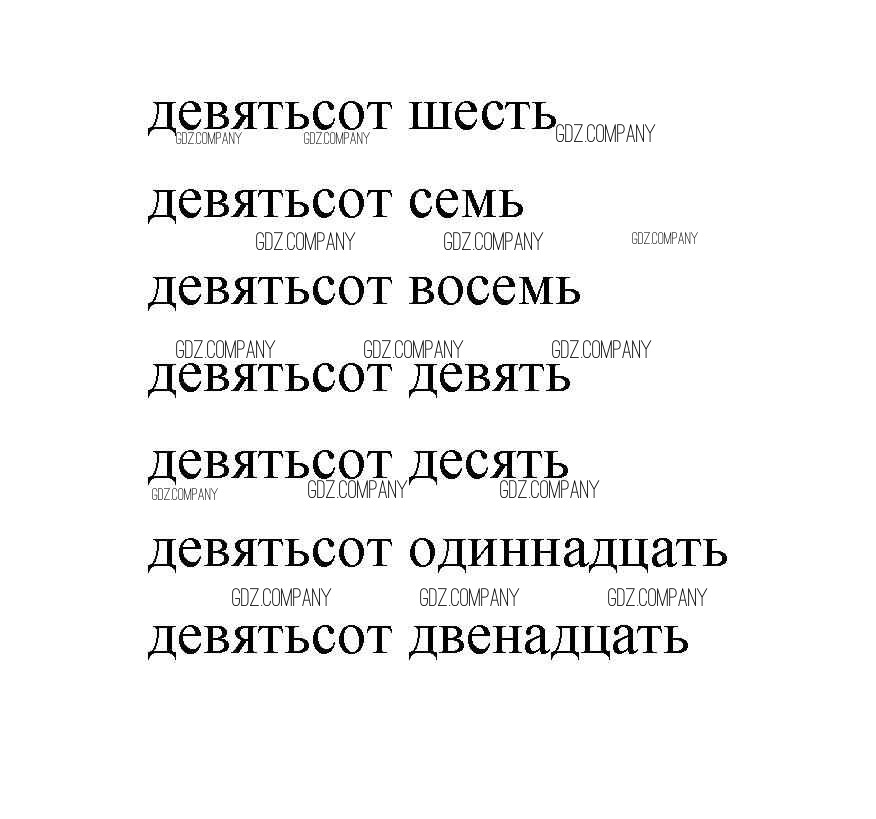 девятьсот шесть

девятьсот семь

девятьсот восемь

девятьсот девять

девятьсот десять

девятьсот одиннадцать

девятьсот двенадцать

GDZ.COMPANY